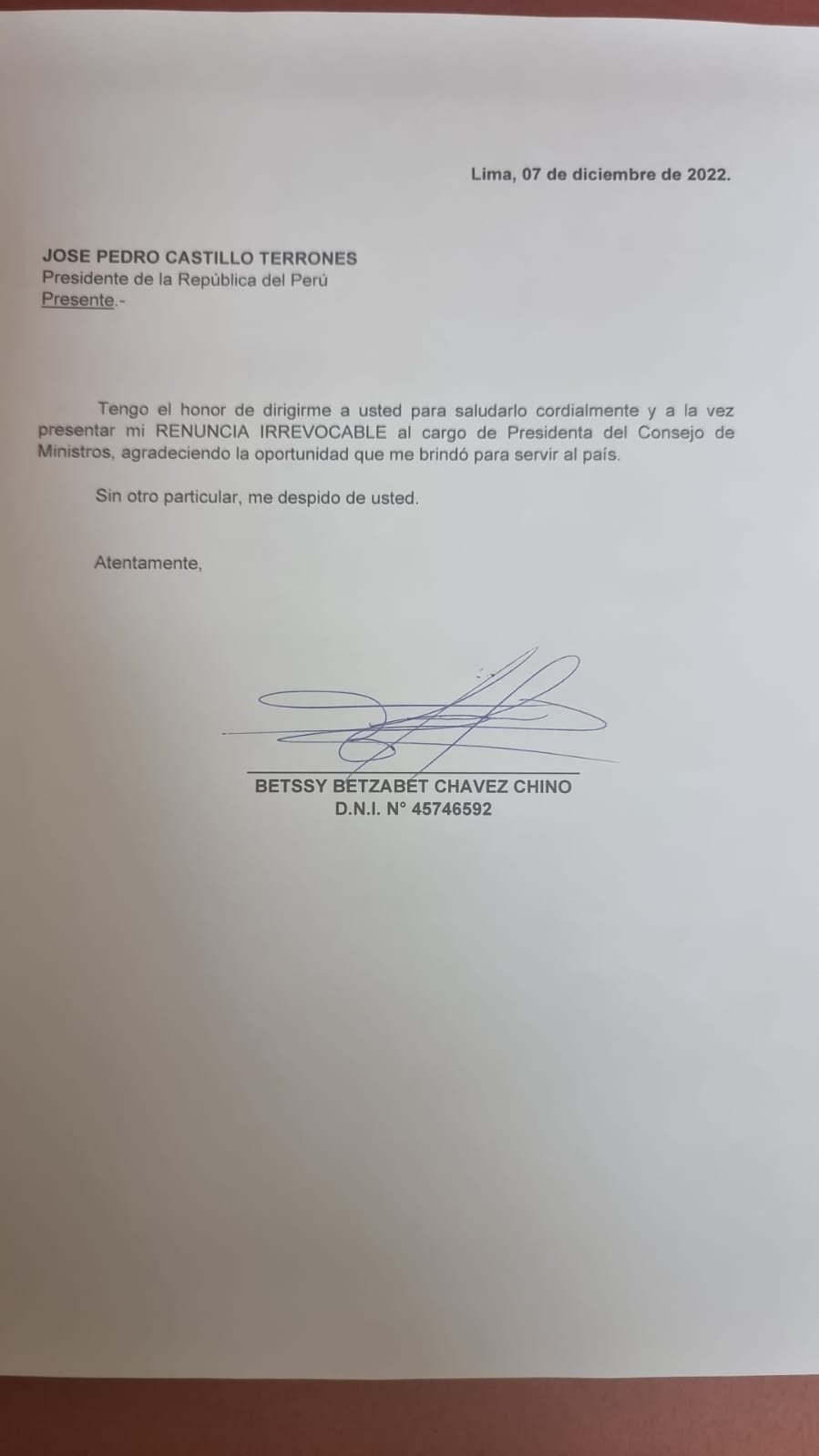 Lima, 07 de diciembre de 2022.

JOSE PEDRO CASTILLO TERRONES
Presidente de la República del Perú
Presente.-

Tengo el honor de dirigirme a usted para saludarlo cordialmente y a la vez presentar mi RENUNCIA IRREVOCABLE al cargo de Presidenta del Consejo de Ministros, agradeciendo la oportunidad que me brindó para servir al país.

Sin otro particular, me despido de usted.

Atentamente,

BETSSY BETZABET CHAVEZ CHINO
D.N.I. N° 45746592